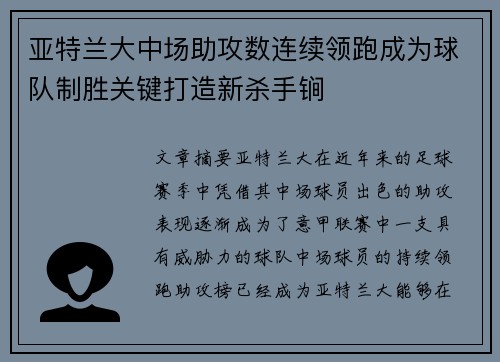 亚特兰大中场助攻数连续领跑成为球队制胜关键打造新杀手锏

文章摘要亚特兰大在近年来的足球赛季中凭借其中场球员出色的助攻表现逐渐成为了意甲联赛中一支具有威胁力的球队中场球员的持续领跑助攻榜已经成为亚特兰大能够在